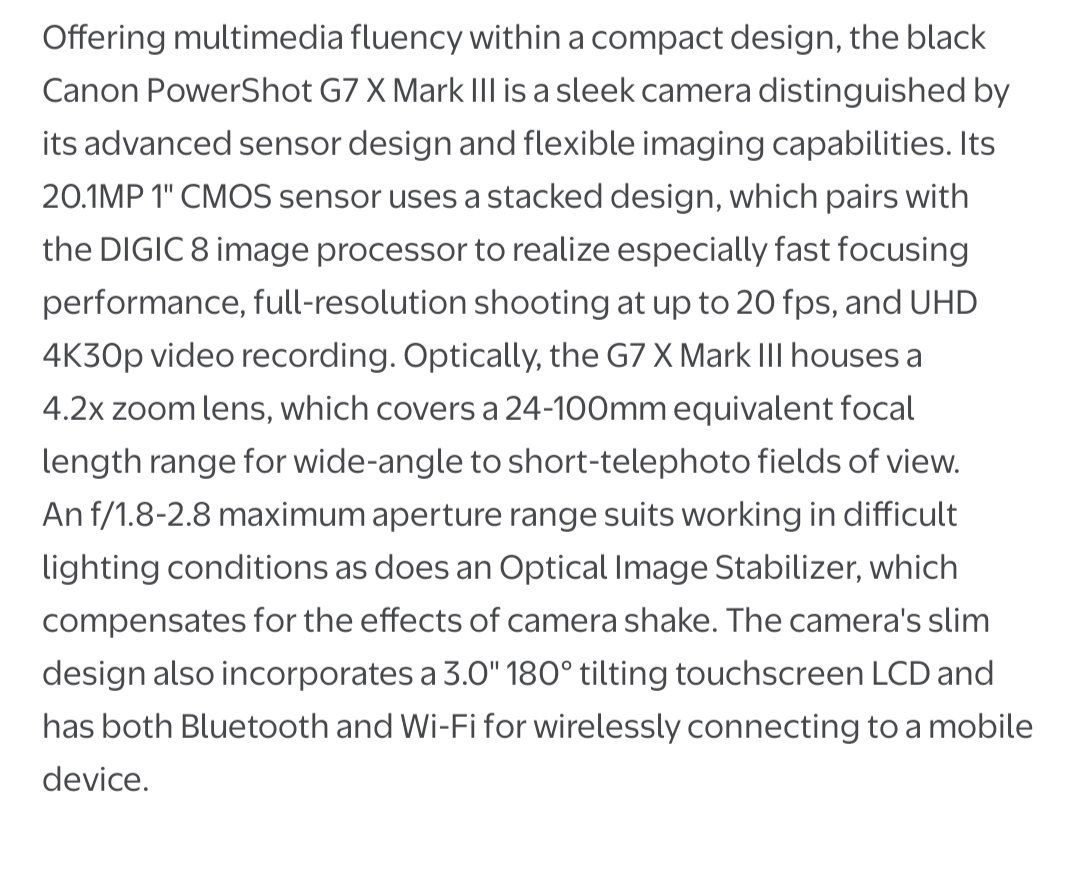 Offering multimedia fluency within a compact design, the black Canon PowerShot G7 X Mark III is a sleek camera distinguished by its advanced sensor design and flexible imaging capabilities. Its 20.1MP 1" CMOS sensor uses a stacked design, which pairs with the DIGIC 8 image processor to realize especially fast focusing performance, full-resolution shooting at up to 20 fps, and UHD 4K30p video recording. Optically, the G7 X Mark III houses a 4.2x zoom lens, which covers a 24-100mm equivalent focal length range for wide-angle to short-telephoto fields of view. An f/1.8-2.8 maximum aperture range suits working in difficult lighting conditions as does an Optical Image Stabilizer, which compensates for the effects of camera shake. The camera's slim design also incorporates a 3.0" 180° tilting touchscreen LCD and has both Bluetooth and Wi-Fi for wirelessly connecting to a mobile device.